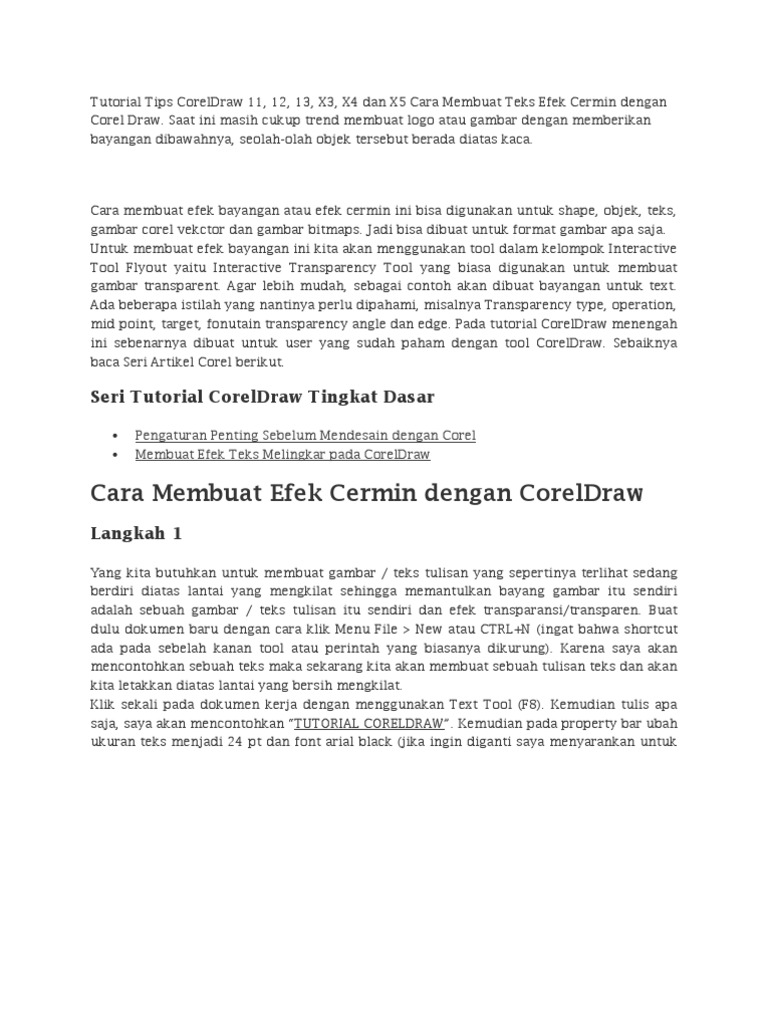 Tutorial Tips CorelDraw 11, 12, 13, X3, X4 dan X5 Cara Membuat Teks Efek Cermin dengan Corel Draw. Saat ini masih cukup trend membuat logo atau gambar dengan memberikan bayangan dibawahnya, seolah-olah objek tersebut berada diatas kaca.

Cara membuat efek bayangan atau efek cermin ini bisa digunakan untuk shape, objek, teks, gambar corel vekctor dan gambar bitmaps. Jadi bisa dibuat untuk format gambar apa saja. Untuk membuat efek bayangan ini kita akan menggunakan tool dalam kelompok Interactive Tool Flyout yaitu Interactive Transparency Tool yang biasa digunakan untuk membuat gambar transparent. Agar lebih mudah, sebagai contoh akan dibuat bayangan untuk text. Ada beberapa istilah yang nantinya perlu dipahami, misalnya Transparency type, operation, mid point, target, fonutain transparency angle dan edge. Pada tutorial CorelDraw menengah ini sebenarnya dibuat untuk user yang sudah paham dengan tool CorelDraw. Sebaiknya baca Seri Artikel Corel berikut.

Seri Tutorial CorelDraw Tingkat Dasar

• Pengaturan Penting Sebelum Mendesain dengan Corel
• Membuat Efek Teks Melingkar pada CorelDraw

Cara Membuat Efek Cermin dengan CorelDraw

Langkah 1

Yang kita butuhkan untuk membuat gambar / teks tulisan yang sepertinya terlihat sedang berdiri diatas lantai yang mengkilat sehingga memantulkan bayang gambar itu sendiri adalah sebuah gambar / teks tulisan itu sendiri dan efek transparansi/transparen. Buat dulu dokumen baru dengan cara klik Menu File > New atau CTRL+N (ingat bahwa shortcut ada pada sebelah kanan tool atau perintah yang biasanya dikurung). Karena saya akan mencontohkan sebuah teks maka sekarang kita akan membuat sebuah tulisan teks dan akan kita letakkan diatas lantai yang bersih mengkilat.
Klik sekali pada dokumen kerja dengan menggunakan Text Tool (F8). Kemudian tulis apa saja, saya akan mencontohkan "TUTORIAL CORELDRAW". Kemudian pada property bar ubah ukuran teks menjadi 24 pt dan font arial black (jika ingin diganti saya menyarankan untuk